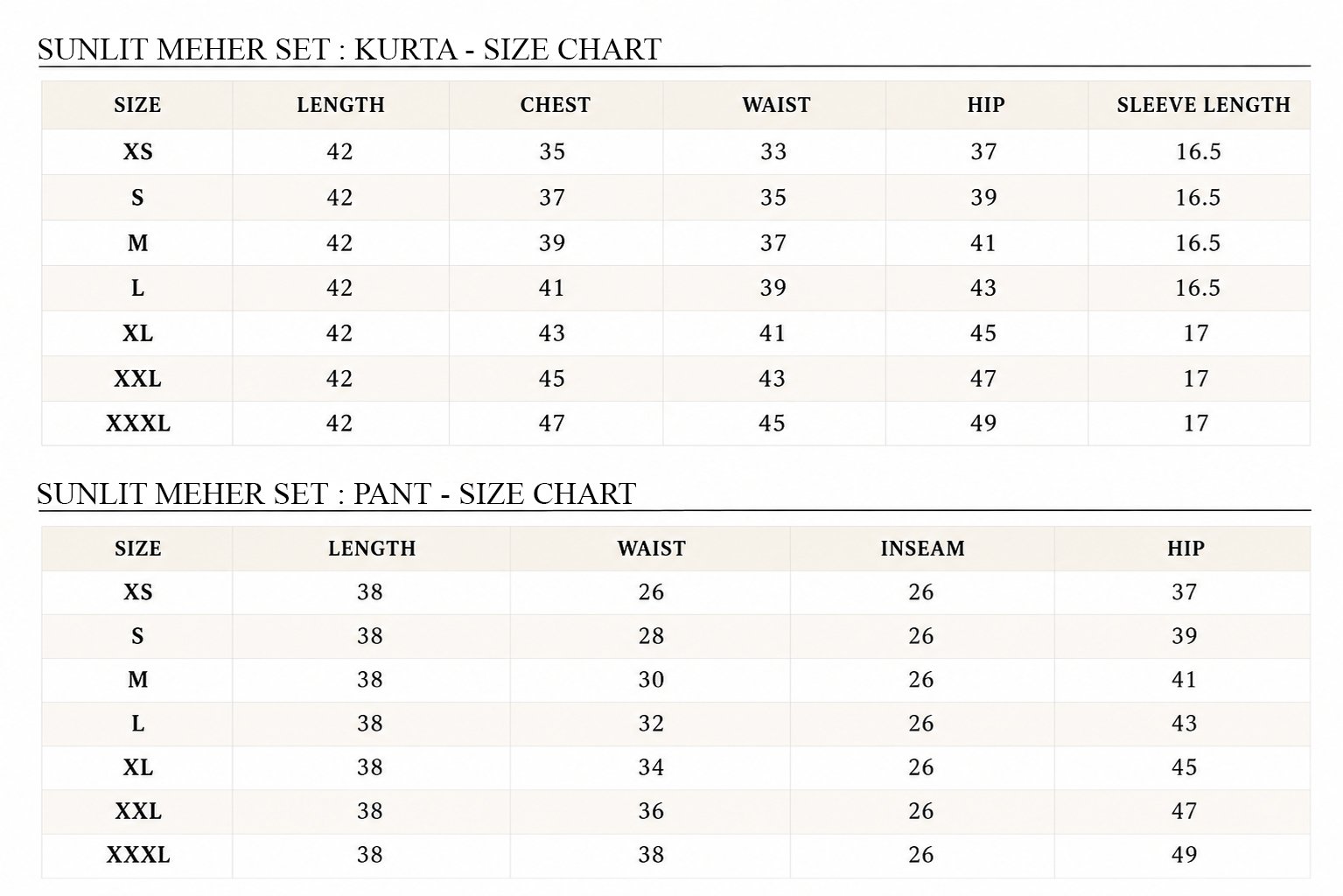 SUNLIT MEHER SET : KURTA - SIZE CHART

| SIZE | LENGTH | CHEST | WAIST | HIP | SLEEVE LENGTH |
|---|---|---|---|---|---|
| XS | 42 | 35 | 33 | 37 | 16.5 |
| S | 42 | 37 | 35 | 39 | 16.5 |
| M | 42 | 39 | 37 | 41 | 16.5 |
| L | 42 | 41 | 39 | 43 | 16.5 |
| XL | 42 | 43 | 41 | 45 | 17 |
| XXL | 42 | 45 | 43 | 47 | 17 |
| XXXL | 42 | 47 | 45 | 49 | 17 |

SUNLIT MEHER SET : PANT - SIZE CHART

| SIZE | LENGTH | WAIST | INSEAM | HIP |
|---|---|---|---|---|
| XS | 38 | 26 | 26 | 37 |
| S | 38 | 28 | 26 | 39 |
| M | 38 | 30 | 26 | 41 |
| L | 38 | 32 | 26 | 43 |
| XL | 38 | 34 | 26 | 45 |
| XXL | 38 | 36 | 26 | 47 |
| XXXL | 38 | 38 | 26 | 49 |